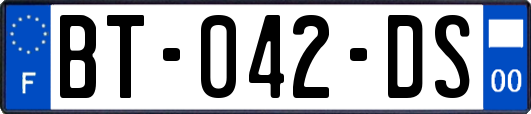 F

BT-042-DS

00